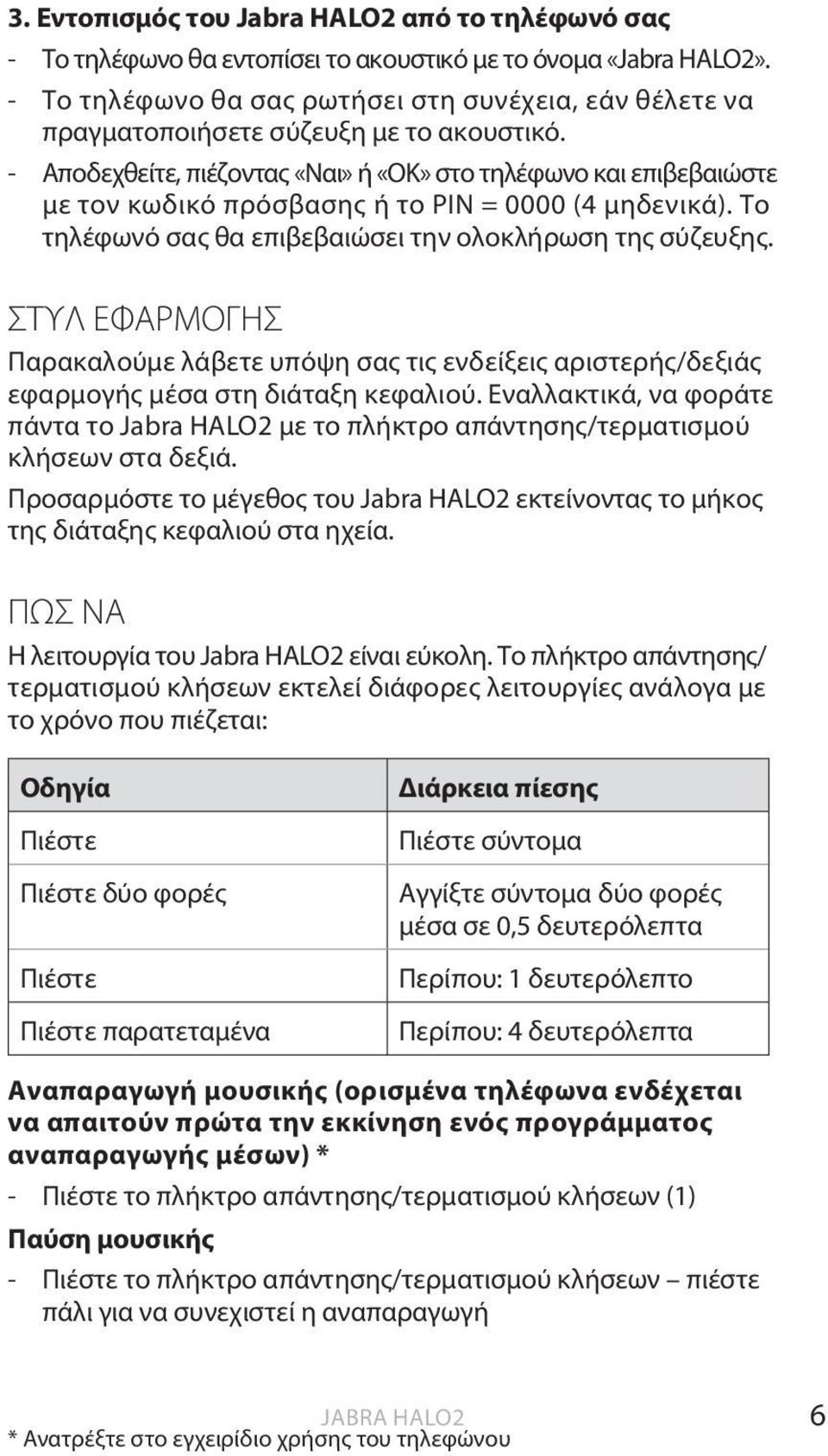 3. Εντοπισμός του Jabra HALO2 από το τηλέφωνό σας

- Το τηλέφωνο θα εντοπίσει το ακουστικό με το όνομα «Jabra HALO2».
- Το τηλέφωνο θα σας ρωτήσει στη συνέχεια, εάν θέλετε να πραγματοποιήσετε σύζευξη με το ακουστικό.
- Αποδεχθείτε, πιέζοντας «Ναι» ή «ΟΚ» στο τηλέφωνο και επιβεβαιώστε με τον κωδικό πρόσβασης ή το PIN = 0000 (4 μηδενικά). Το τηλέφωνό σας θα επιβεβαιώσει την ολοκλήρωση της σύζευξης.

ΣΤΥΛ ΕΦΑΡΜΟΓΗΣ

Παρακαλούμε λάβετε υπόψη σας τις ενδείξεις αριστερής/δεξιάς εφαρμογής μέσα στη διάταξη κεφαλιού. Εναλλακτικά, να φοράτε πάντα το Jabra HALO2 με το πλήκτρο απάντησης/τερματισμού κλήσεων στα δεξιά.

Προσαρμόστε το μέγεθος του Jabra HALO2 εκτείνοντας το μήκος της διάταξης κεφαλιού στα ηχεία.

ΠΩΣ ΝΑ

Η λειτουργία του Jabra HALO2 είναι εύκολη. Το πλήκτρο απάντησης/τερματισμού κλήσεων εκτελεί διάφορες λειτουργίες ανάλογα με το χρόνο που πιέζεται:

| Οδηγία | Διάρκεια πίεσης |
|---|---|
| Πιέστε | Πιέστε σύντομα |
| Πιέστε δύο φορές | Αγγίξτε σύντομα δύο φορές μέσα σε 0,5 δευτερόλεπτα |
| Πιέστε | Περίπου: 1 δευτερόλεπτο |
| Πιέστε παρατεταμένα | Περίπου: 4 δευτερόλεπτα |

Αναπαραγωγή μουσικής (ορισμένα τηλέφωνα ενδέχεται να απαιτούν πρώτα την εκκίνηση ενός προγράμματος αναπαραγωγής μέσων) *

- Πιέστε το πλήκτρο απάντησης/τερματισμού κλήσεων (1)

Παύση μουσικής

- Πιέστε το πλήκτρο απάντησης/τερματισμού κλήσεων – πιέστε πάλι για να συνεχιστεί η αναπαραγωγή

JABRA HALO2

6

* Ανατρέξτε στο εγχειρίδιο χρήσης του τηλεφώνου